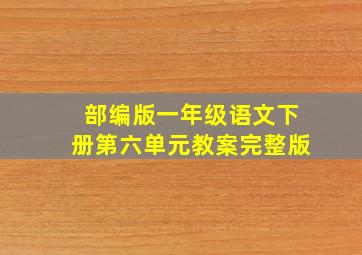 部编版一年级语文下册第六单元教案完整版